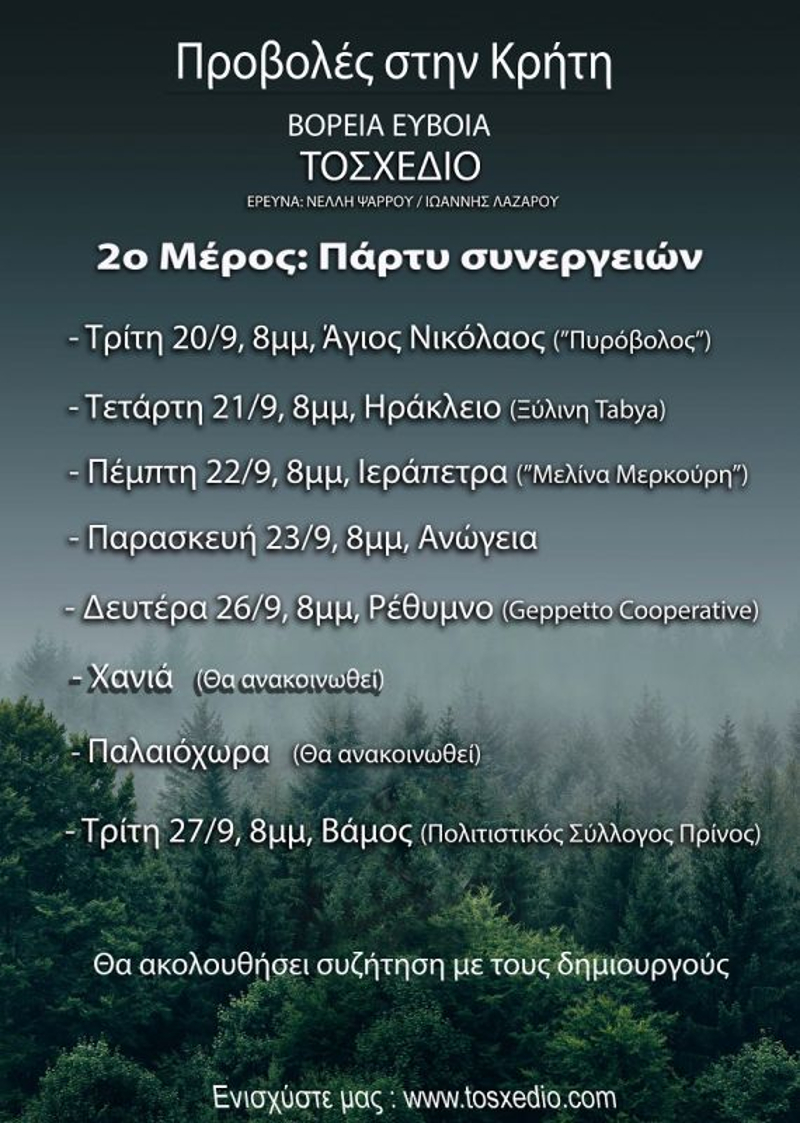 Προβολές στην Κρήτη

ΒΟΡΕΙΑ ΕΥΒΟΙΑ
ΤΟΣΧΕΔΙΟ
ΕΡΕΥΝΑ: ΝΕΛΛΗ ΨΑΡΡΟΥ / ΙΩΑΝΝΗΣ ΛΑΖΑΡΟΥ

2ο Μέρος: Πάρτυ συνεργειών

- Τρίτη 20/9, 8μμ, Άγιος Νικόλαος ("Πυρόβολος")

- Τετάρτη 21/9, 8μμ, Ηράκλειο (Ξύλινη Tabya)

- Πέμπτη 22/9, 8μμ, Ιεράπετρα ("Μελίνα Μερκούρη")

- Παρασκευή 23/9, 8μμ, Ανώγεια

- Δευτέρα 26/9, 8μμ, Ρέθυμνο (Geppetto Cooperative)

- Χανιά (Θα ανακοινωθεί)

- Παλαιόχωρα (Θα ανακοινωθεί)

- Τρίτη 27/9, 8μμ, Βάμος (Πολιτιστικός Σύλλογος Πρίνος)

Θα ακολουθήσει συζήτηση με τους δημιουργούς

Ενισχύστε μας : www.tosxedio.com